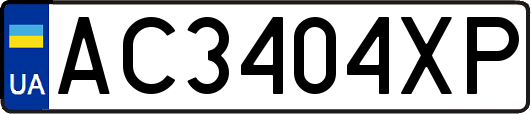 UA
AC3404XP